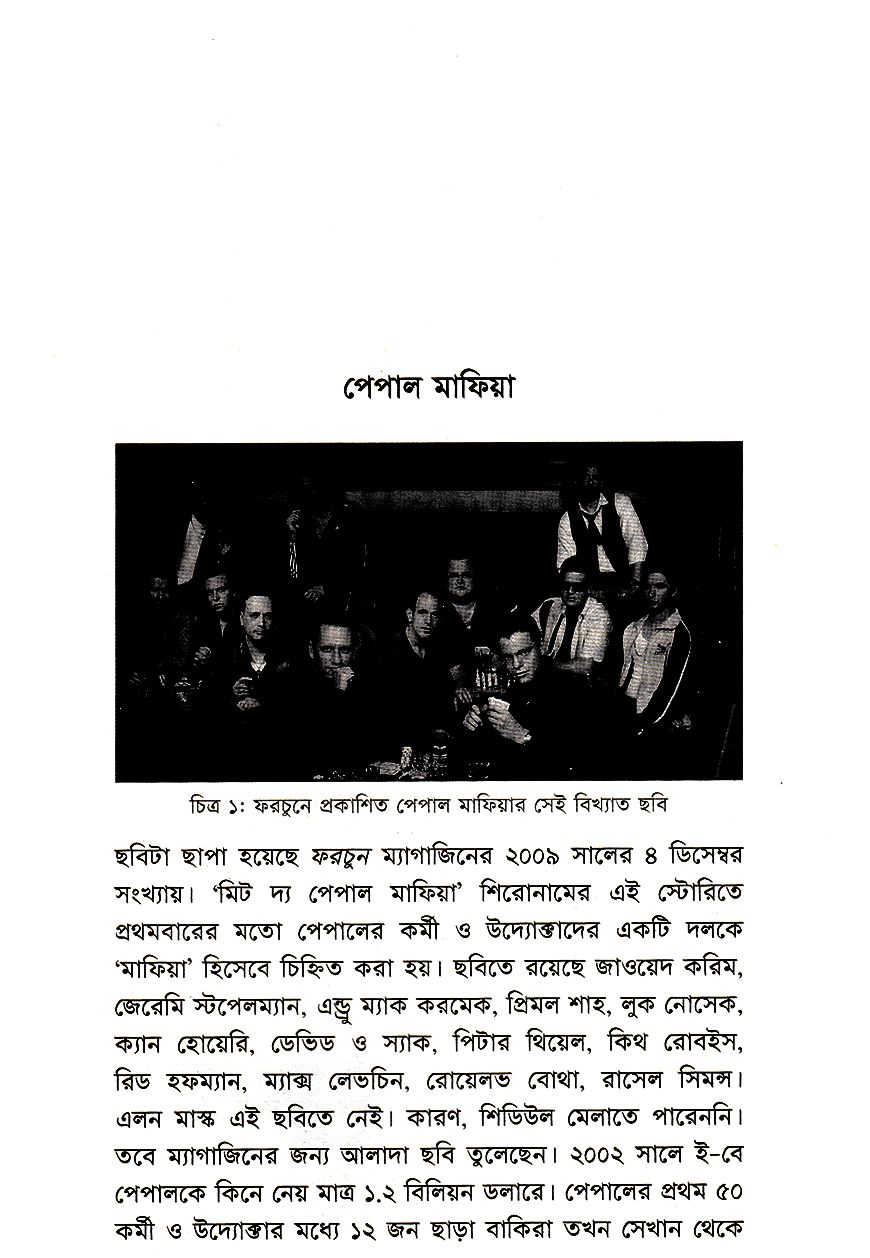 পেপাল মাফিয়া

চিত্র ১: ফরচুনে প্রকাশিত পেপাল মাফিয়ার সেই বিখ্যাত ছবি

ছবিটা ছাপা হয়েছে ফরচুন ম্যাগাজিনের ২০০৯ সালের ৪ ডিসেম্বর সংখ্যায়। 'মিট দ্য পেপাল মাফিয়া' শিরোনামের এই স্টোরিতে প্রথমবারের মতো পেপালের কর্মী ও উদ্যোক্তাদের একটি দলকে 'মাফিয়া' হিসেবে চিহ্নিত করা হয়। ছবিতে রয়েছে জাওয়েদ করিম, জেরেমি স্টপেলম্যান, এন্ড্রু ম্যাক করমেক, প্রিমল শাহ, লুক নোসেক, ক্যান হোয়েরি, ডেভিড ও স্যাক, পিটার থিয়েল, কিথ রোবইস, রিড হফম্যান, ম্যাক্স লেভচিন, রোয়েলভ বোথা, রাসেল সিমন্স। এলন মাস্ক এই ছবিতে নেই। কারণ, শিডিউল মেলাতে পারেননি। তবে ম্যাগাজিনের জন্য আলাদা ছবি তুলেছেন। ২০০২ সালে ই-বে পেপালকে কিনে নেয় মাত্র ১.২ বিলিয়ন ডলারে। পেপালের প্রথম ৫০ কর্মী ও উদ্যোক্তার মধ্যে ১২ জন ছাড়া বাকিরা তখন সেখান থেকে